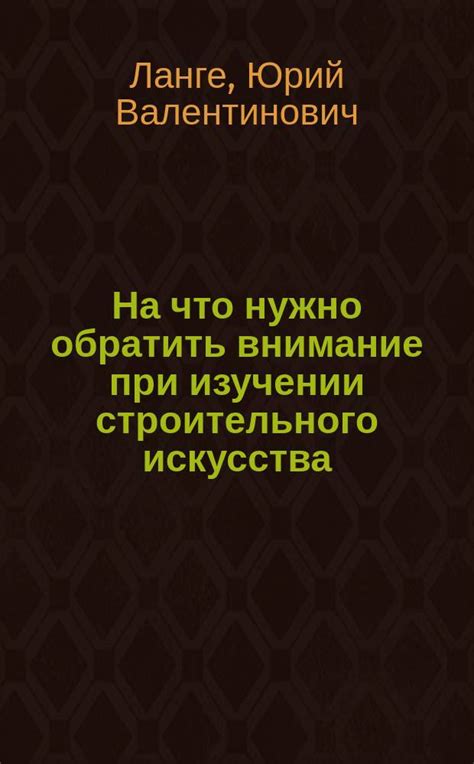 Ланге, Юрий Валентинович

На что нужно обратить внимание при изучении строительного искусства